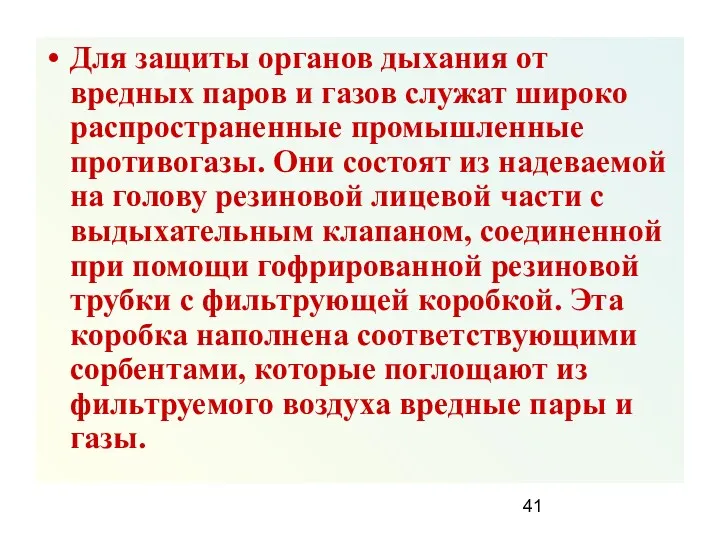 • Для защиты органов дыхания от вредных паров и газов служат широко распространенные промышленные противогазы. Они состоят из надеваемой на голову резиновой лицевой части с выдыхательным клапаном, соединенной при помощи гофрированной резиновой трубки с фильтрующей коробкой. Эта коробка наполнена соответствующими сорбентами, которые поглощают из фильтруемого воздуха вредные пары и газы.

41